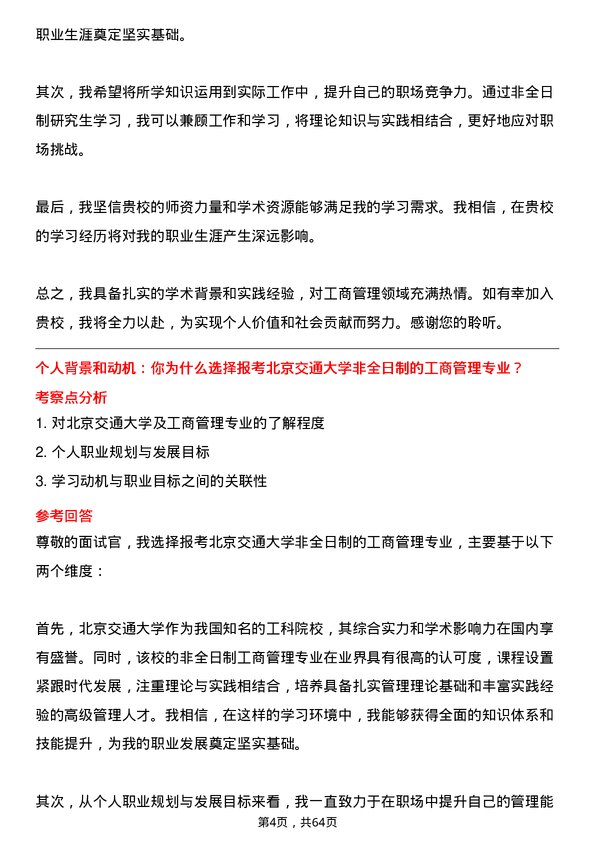 职业生涯奠定坚实基础。

其次，我希望将所学知识运用到实际工作中，提升自己的职场竞争力。通过非全日制研究生学习，我可以兼顾工作和学习，将理论知识与实践相结合，更好地应对职场挑战。

最后，我坚信贵校的师资力量和学术资源能够满足我的学习需求。我相信，在贵校的学习经历将对我的职业生涯产生深远影响。

总之，我具备扎实的学术背景和实践经验，对工商管理领域充满热情。如有幸加入贵校，我将全力以赴，为实现个人价值和社会贡献而努力。感谢您的聆听。

个人背景和动机：你为什么选择报考北京交通大学非全日制的工商管理专业？

考察点分析

1. 对北京交通大学及工商管理专业的了解程度

2. 个人职业规划与发展目标

3. 学习动机与职业目标之间的关联性

参考回答

尊敬的面试官，我选择报考北京交通大学非全日制的工商管理专业，主要基于以下两个维度：

首先，北京交通大学作为我国知名的工科院校，其综合实力和学术影响力在国内享有盛誉。同时，该校的非全日制工商管理专业在业界具有很高的认可度，课程设置紧跟时代发展，注重理论与实践相结合，培养具备扎实管理理论基础和丰富实践经验的高级管理人才。我相信，在这样的学习环境中，我能够获得全面的知识体系和技能提升，为我的职业发展奠定坚实基础。

其次，从个人职业规划与发展目标来看，我一直致力于在职场中提升自己的管理能

第4页，共64页